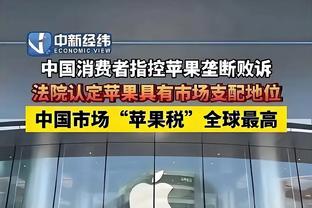 中新经纬
ECONOMIC VIEW

中国消费者指控苹果垄断败诉

法院认定苹果具有市场支配地位

中国市场“苹果税”全球最高